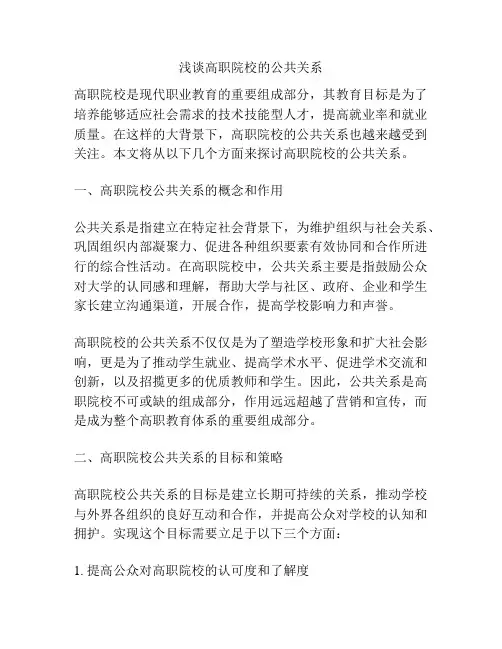 浅谈高职院校的公共关系

高职院校是现代职业教育的重要组成部分，其教育目标是为了培养能够适应社会需求的技术技能型人才，提高就业率和就业质量。在这样的大背景下，高职院校的公共关系也越来越受到关注。本文将从以下几个方面来探讨高职院校的公共关系。

一、高职院校公共关系的概念和作用

公共关系是指建立在特定社会背景下，为维护组织与社会关系、巩固组织内部凝聚力、促进各种组织要素有效协同和合作所进行的综合性活动。在高职院校中，公共关系主要是指鼓励公众对大学的认同感和理解，帮助大学与社区、政府、企业和学生家长建立沟通渠道，开展合作，提高学校影响力和声誉。

高职院校的公共关系不仅仅是为了塑造学校形象和扩大社会影响，更是为了推动学生就业、提高学术水平、促进学术交流和创新，以及招揽更多的优质教师和学生。因此，公共关系是高职院校不可或缺的组成部分，作用远远超越了营销和宣传，而是成为整个高职教育体系的重要组成部分。

二、高职院校公共关系的目标和策略

高职院校公共关系的目标是建立长期可持续的关系，推动学校与外界各组织的良好互动和合作，并提高公众对学校的认知和拥护。实现这个目标需要立足于以下三个方面：

1. 提高公众对高职院校的认可度和了解度